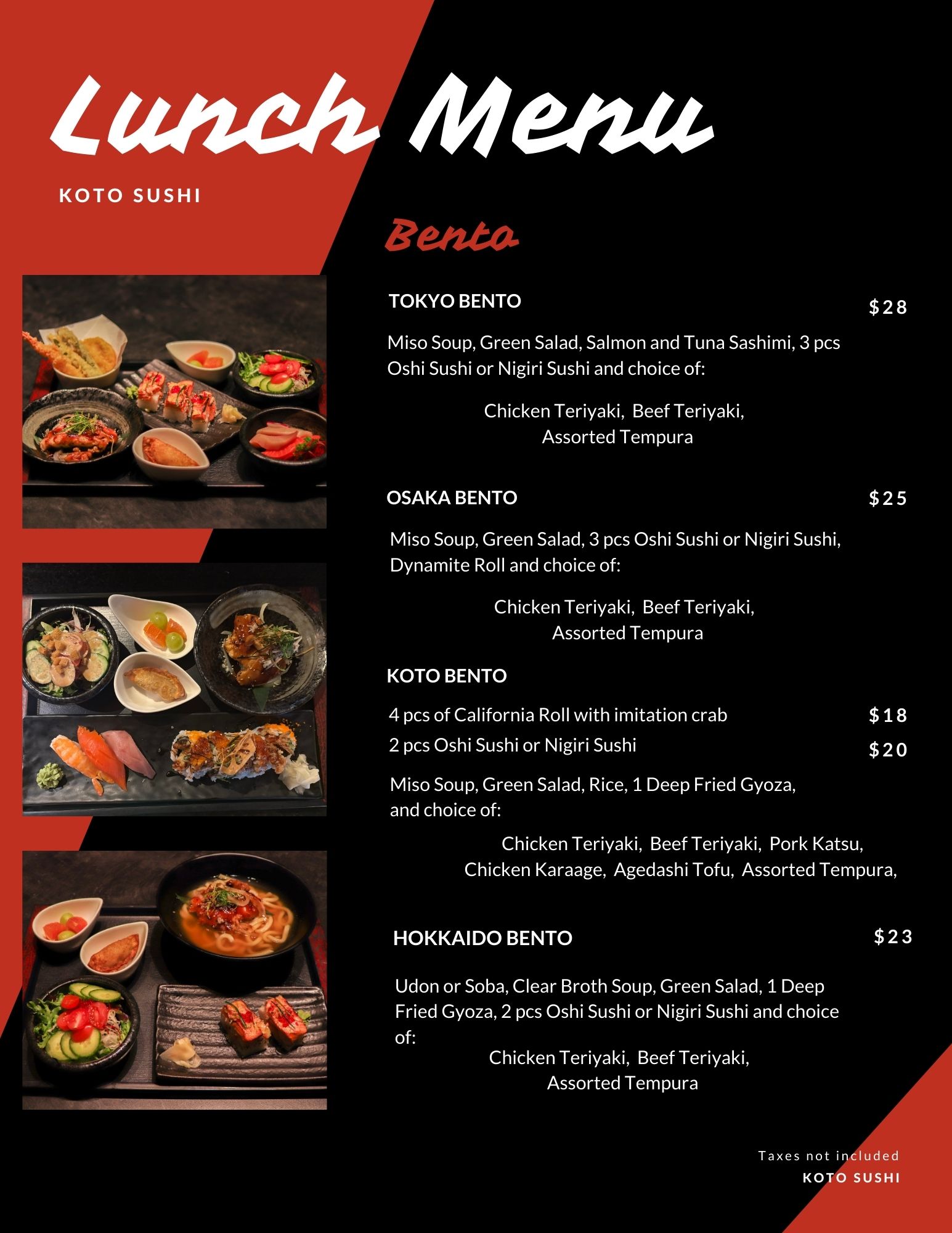 Lunch Menu

KOTO SUSHI

Bento

TOKYO BENTO

$28

Miso Soup, Green Salad, Salmon and Tuna Sashimi, 3 pcs Oshi Sushi or Nigiri Sushi and choice of:

Chicken Teriyaki, Beef Teriyaki,
Assorted Tempura

OSAKA BENTO

$25

Miso Soup, Green Salad, 3 pcs Oshi Sushi or Nigiri Sushi, Dynamite Roll and choice of:

Chicken Teriyaki, Beef Teriyaki,
Assorted Tempura

KOTO BENTO

4 pcs of California Roll with imitation crab $18
2 pcs Oshi Sushi or Nigiri Sushi $20

Miso Soup, Green Salad, Rice, 1 Deep Fried Gyoza, and choice of:

Chicken Teriyaki, Beef Teriyaki, Pork Katsu,
Chicken Karaage, Agedashi Tofu, Assorted Tempura,

HOKKAIDO BENTO

$23

Udon or Soba, Clear Broth Soup, Green Salad, 1 Deep Fried Gyoza, 2 pcs Oshi Sushi or Nigiri Sushi and choice of:

Chicken Teriyaki, Beef Teriyaki,
Assorted Tempura

Taxes not included
KOTO SUSHI